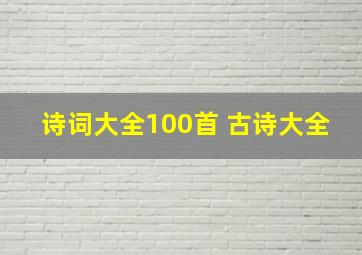 诗词大全100首 古诗大全